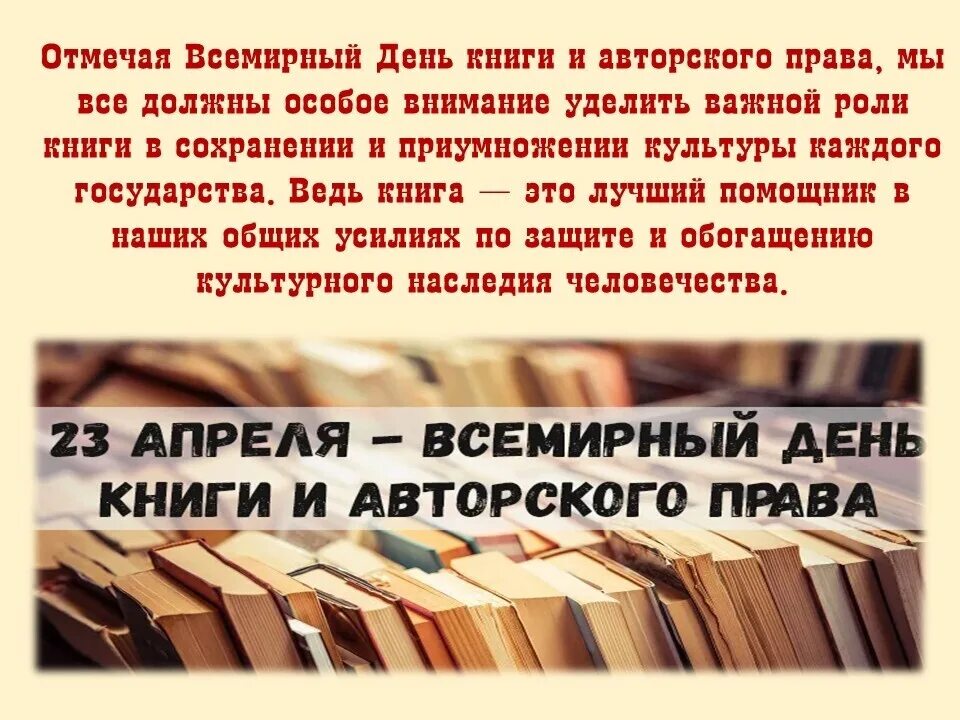 Отмечая Всемирный День книги и авторского права, мы все должны особое внимание уделить важной роли книги в сохранении и приумножении культуры каждого государства. Ведь книга — это лучший помощник в наших общих усилиях по защите и обогащению культурного наследия человечества.

23 АПРЕЛЯ – ВСЕМИРНЫЙ ДЕНЬ КНИГИ И АВТОРСКОГО ПРАВА